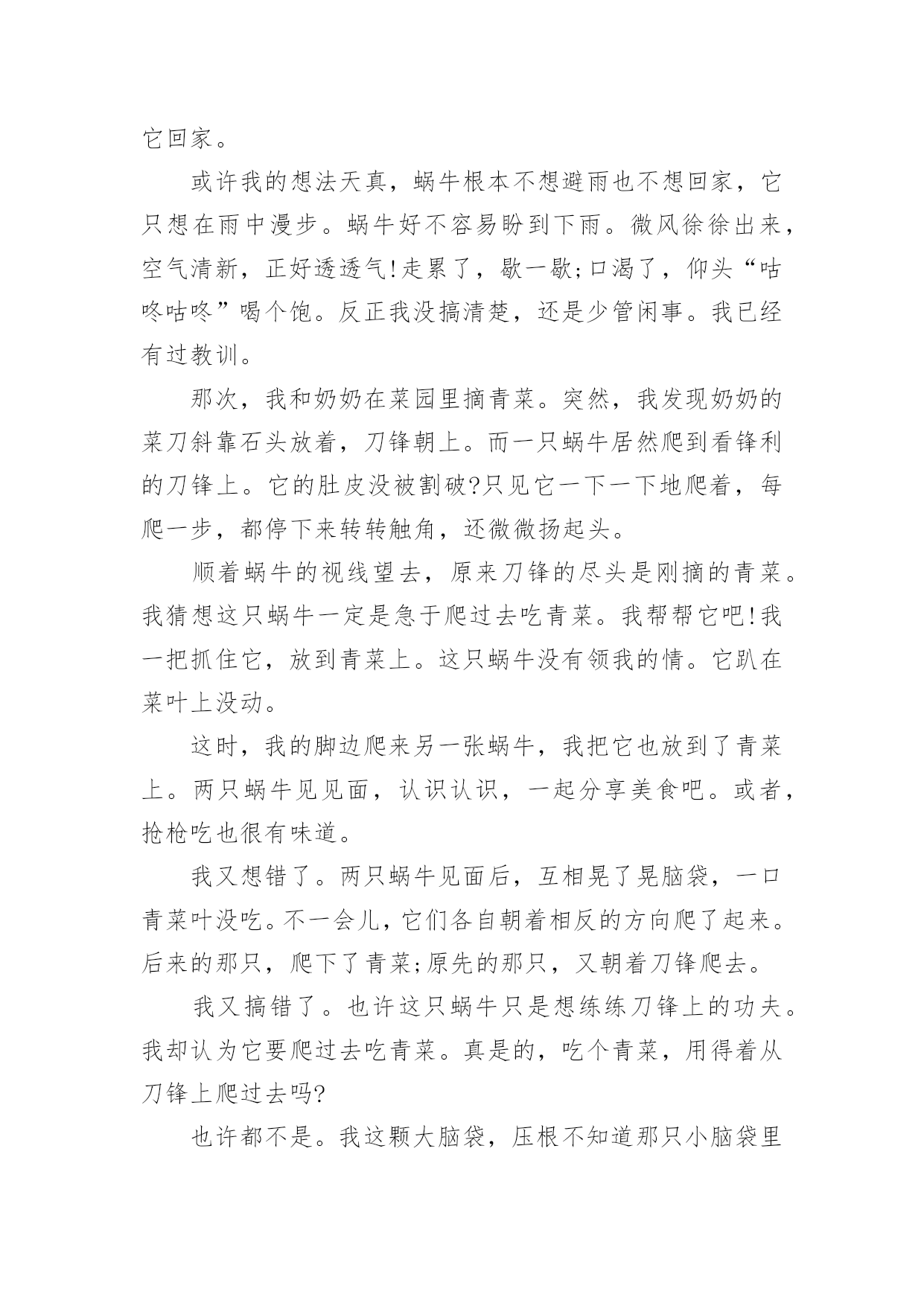 它回家。

或许我的想法天真，蜗牛根本不想避雨也不想回家，它只想在雨中漫步。蜗牛好不容易盼到下雨。微风徐徐出来，空气清新，正好透透气!走累了，歇一歇;口渴了，仰头“咕咚咕咚”喝个饱。反正我没搞清楚，还是少管闲事。我已经有过教训。

那次，我和奶奶在菜园里摘青菜。突然，我发现奶奶的菜刀斜靠石头放着，刀锋朝上。而一只蜗牛居然爬到看锋利的刀锋上。它的肚皮没被割破?只见它一下一下地爬着，每爬一步，都停下来转转触角，还微微扬起头。

顺着蜗牛的视线望去，原来刀锋的尽头是刚摘的青菜。我猜想这只蜗牛一定是急于爬过去吃青菜。我帮帮它吧!我一把抓住它，放到青菜上。这只蜗牛没有领我的情。它趴在菜叶上没动。

这时，我的脚边爬来另一张蜗牛，我把它也放到了青菜上。两只蜗牛见见面，认识认识，一起分享美食吧。或者，抢枪吃也很有味道。

我又想错了。两只蜗牛见面后，互相晃了晃脑袋，一口青菜叶没吃。不一会儿，它们各自朝着相反的方向爬了起来。后来的那只，爬下了青菜;原先的那只，又朝着刀锋爬去。

我又搞错了。也许这只蜗牛只是想练练刀锋上的功夫。我却认为它要爬过去吃青菜。真是的，吃个青菜，用得着从刀锋上爬过去吗?

也许都不是。我这颗大脑袋，压根不知道那只小脑袋里